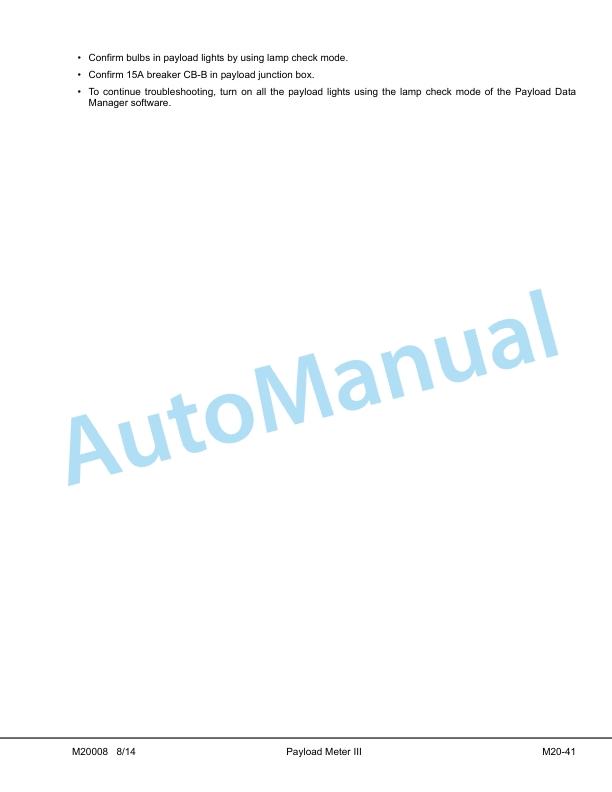 • Confirm bulbs in payload lights by using lamp check mode.

• Confirm 15A breaker CB-B in payload junction box.

• To continue troubleshooting, turn on all the payload lights using the lamp check mode of the Payload Data Manager software.

M20008 8/14 Payload Meter III M20-41

AutoManual